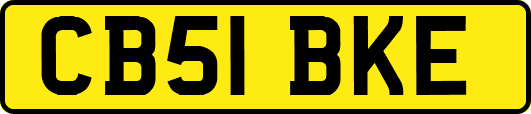 CB51 BKE